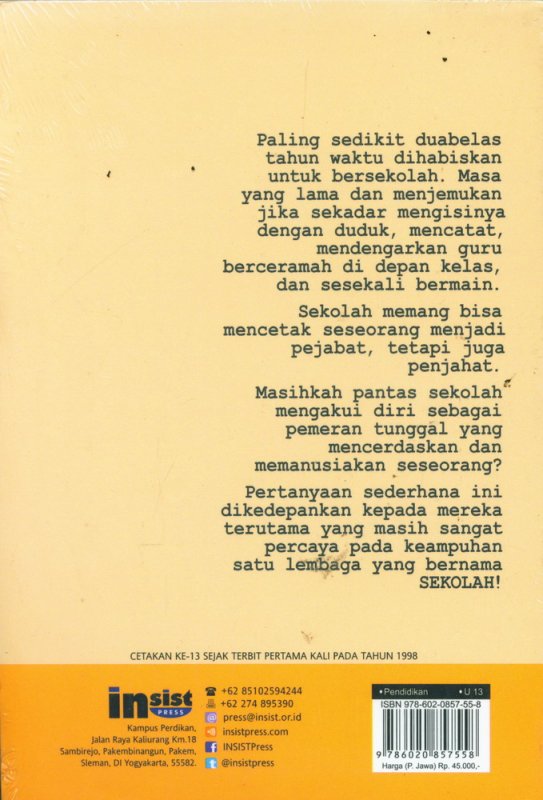 Paling sedikit duabelas tahun waktu dihabiskan untuk bersekolah. Masa yang lama dan menjemukan jika sekadar mengisinya dengan duduk, mencatat, mendengarkan guru berceramah di depan kelas, dan sesekali bermain.

Sekolah memang bisa mencetak seseorang menjadi pejabat, tetapi juga penjahat.

Masihkah pantas sekolah mengakui diri sebagai pemeran tunggal yang mencerdaskan dan memanusiakan seseorang?

Pertanyaan sederhana ini dikedepankan kepada mereka terutama yang masih sangat percaya pada keampuhan satu lembaga yang bernama SEKOLAH!

CETAKAN KE-13 SEJAK TERBIT PERTAMA KALI PADA TAHUN 1998

insist PRESS

Kampus Perdikan, Jalan Raya Kaliurang Km.18 Sambirejo, Pakembinangun, Pakem, Sleman, DI Yogyakarta, 55582.

+62 85102594244
+62 274 895390
press@insist.or.id
insistpress.com
INSISTPress
@insistpress

• Pendidikan • U 13

ISBN 978-602-0857-55-8

9 786020 857558

Harga (P. Jawa) Rp. 45.000,-